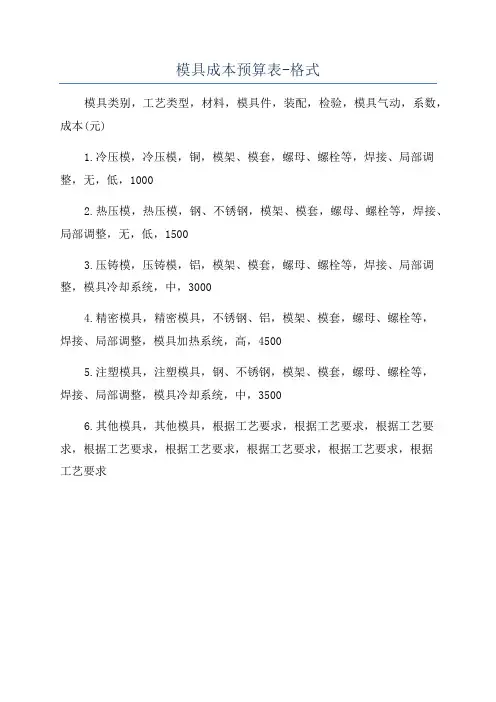 模具成本预算表-格式

模具类别，工艺类型，材料，模具件，装配，检验，模具气动，系数，成本(元)

1.冷压模，冷压模，铜，模架、模套，螺母、螺栓等，焊接、局部调整，无，低，1000

2.热压模，热压模，钢、不锈钢，模架、模套，螺母、螺栓等，焊接、局部调整，无，低，1500

3.压铸模，压铸模，铝，模架、模套，螺母、螺栓等，焊接、局部调整，模具冷却系统，中，3000

4.精密模具，精密模具，不锈钢、铝，模架、模套，螺母、螺栓等，焊接、局部调整，模具加热系统，高，4500

5.注塑模具，注塑模具，钢、不锈钢，模架、模套，螺母、螺栓等，焊接、局部调整，模具冷却系统，中，3500

6.其他模具，其他模具，根据工艺要求，根据工艺要求，根据工艺要求，根据工艺要求，根据工艺要求，根据工艺要求，根据工艺要求，根据工艺要求